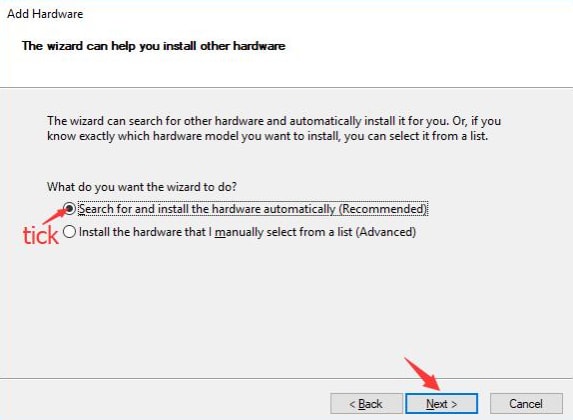 Add Hardware

The wizard can help you install other hardware

The wizard can search for other hardware and automatically install it for you. Or, if you know exactly which hardware model you want to install, you can select it from a list.

What do you want the wizard to do?

Search for and install the hardware automatically (Recommended)

tick

Install the hardware that I manually select from a list (Advanced)

< Back

Next >

Cancel